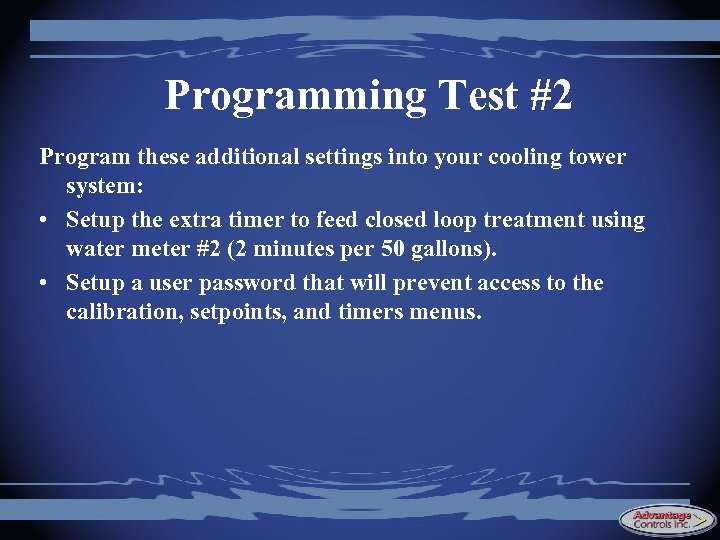 Programming Test #2

Program these additional settings into your cooling tower system:

• Setup the extra timer to feed closed loop treatment using water meter #2 (2 minutes per 50 gallons).

• Setup a user password that will prevent access to the calibration, setpoints, and timers menus.

Advantage Controls Inc.